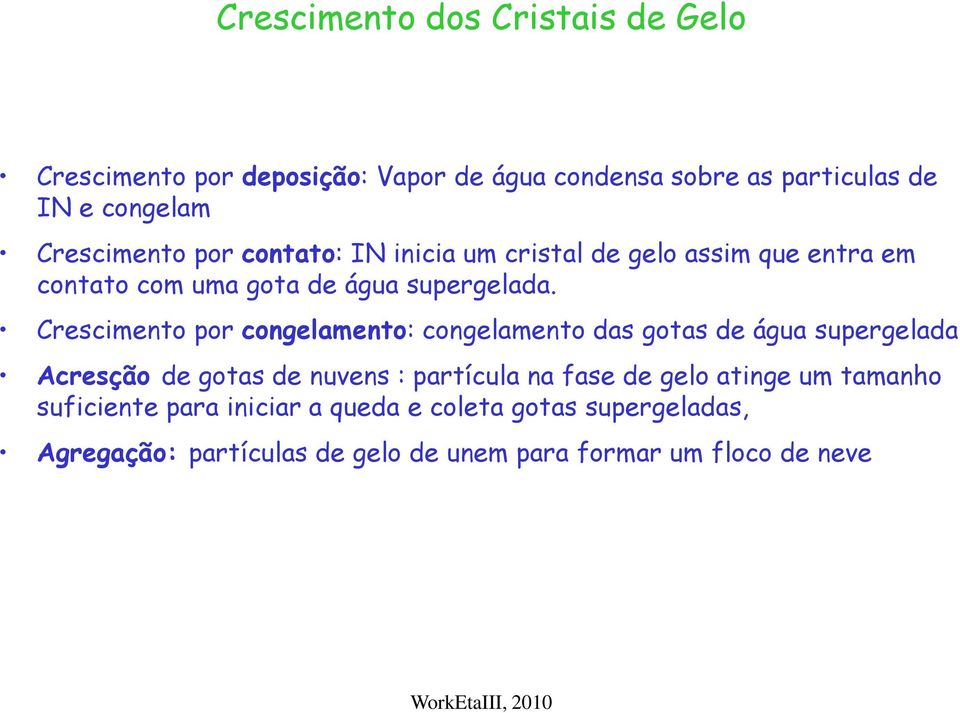 Crescimento dos Cristais de Gelo

• Crescimento por deposição: Vapor de água condensa sobre as particulas de IN e congelam

• Crescimento por contato: IN inicia um cristal de gelo assim que entra em contato com uma gota de água supergelada.

• Crescimento por congelamento: congelamento das gotas de água supergelada

• Acresção de gotas de nuvens : partícula na fase de gelo atinge um tamanho suficiente para iniciar a queda e coleta gotas supergeladas,

• Agregação: partículas de gelo de unem para formar um floco de neve

WorkEtaIII, 2010